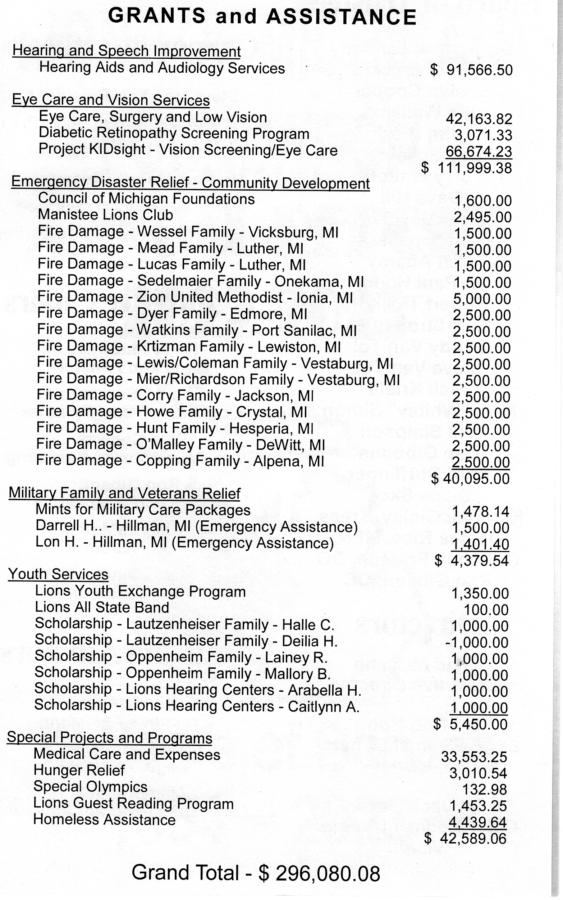 GRANTS and ASSISTANCE

Hearing and Speech Improvement
Hearing Aids and Audiology Services $ 91,566.50

Eye Care and Vision Services
Eye Care, Surgery and Low Vision 42,163.82
Diabetic Retinopathy Screening Program 3,071.33
Project KIDsight - Vision Screening/Eye Care 66,674.23
$ 111,999.38

Emergency Disaster Relief - Community Development
Council of Michigan Foundations 1,600.00
Manistee Lions Club 2,495.00
Fire Damage - Wessel Family - Vicksburg, MI 1,500.00
Fire Damage - Mead Family - Luther, MI 1,500.00
Fire Damage - Lucas Family - Luther, MI 1,500.00
Fire Damage - Sedelmaier Family - Onekama, MI 1,500.00
Fire Damage - Zion United Methodist - Ionia, MI 5,000.00
Fire Damage - Dyer Family - Edmore, MI 2,500.00
Fire Damage - Watkins Family - Port Sanilac, MI 2,500.00
Fire Damage - Krtizman Family - Lewiston, MI 2,500.00
Fire Damage - Lewis/Coleman Family - Vestaburg, MI 2,500.00
Fire Damage - Mier/Richardson Family - Vestaburg, MI 2,500.00
Fire Damage - Corry Family - Jackson, MI 2,500.00
Fire Damage - Howe Family - Crystal, MI 2,500.00
Fire Damage - Hunt Family - Hesperia, MI 2,500.00
Fire Damage - O'Malley Family - DeWitt, MI 2,500.00
Fire Damage - Copping Family - Alpena, MI 2,500.00
$ 40,095.00

Military Family and Veterans Relief
Mints for Military Care Packages 1,478.14
Darrell H.. - Hillman, MI (Emergency Assistance) 1,500.00
Lon H. - Hillman, MI (Emergency Assistance) 1,401.40
$ 4,379.54

Youth Services
Lions Youth Exchange Program 1,350.00
Lions All State Band 100.00
Scholarship - Lautzenheiser Family - Halle C. 1,000.00
Scholarship - Lautzenheiser Family - Deilia H. -1,000.00
Scholarship - Oppenheim Family - Lainey R. 1,000.00
Scholarship - Oppenheim Family - Mallory B. 1,000.00
Scholarship - Lions Hearing Centers - Arabella H. 1,000.00
Scholarship - Lions Hearing Centers - Caitlynn A. 1,000.00
$ 5,450.00

Special Projects and Programs
Medical Care and Expenses 33,553.25
Hunger Relief 3,010.54
Special Olympics 132.98
Lions Guest Reading Program 1,453.25
Homeless Assistance 4,439.64
$ 42,589.06

Grand Total - $ 296,080.08